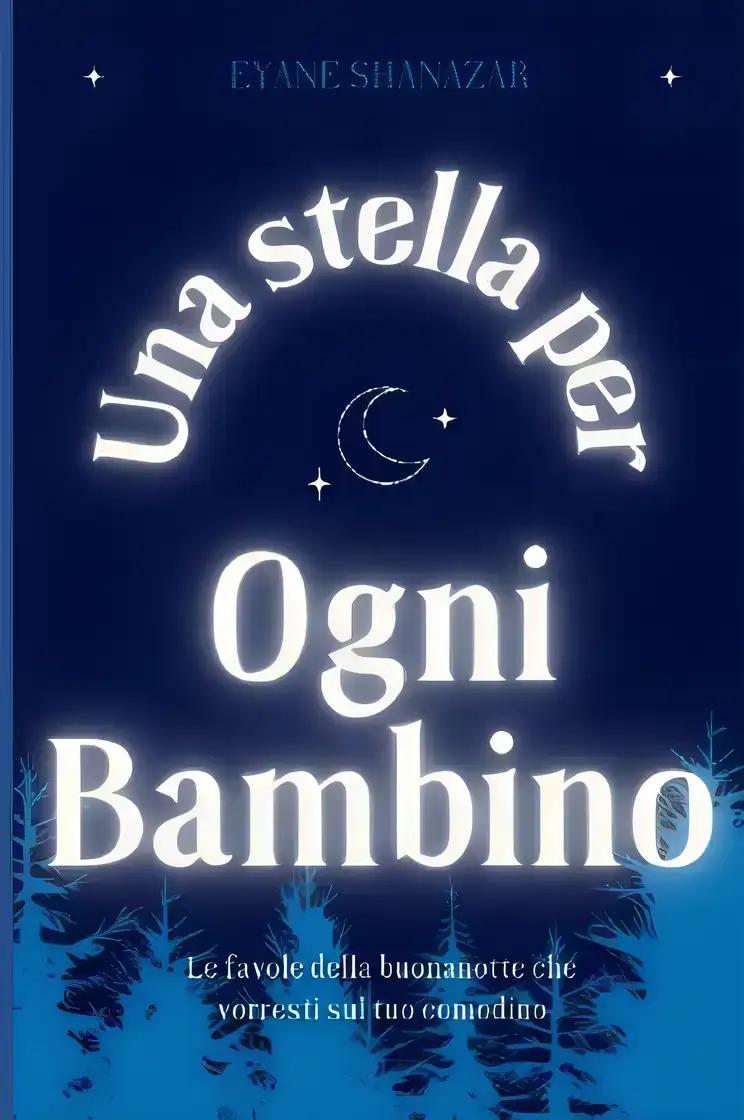 EYANE SHANAZAR

Una stella per

Ogni Bambino

Le favole della buonanotte che vorresti sul tuo comodino